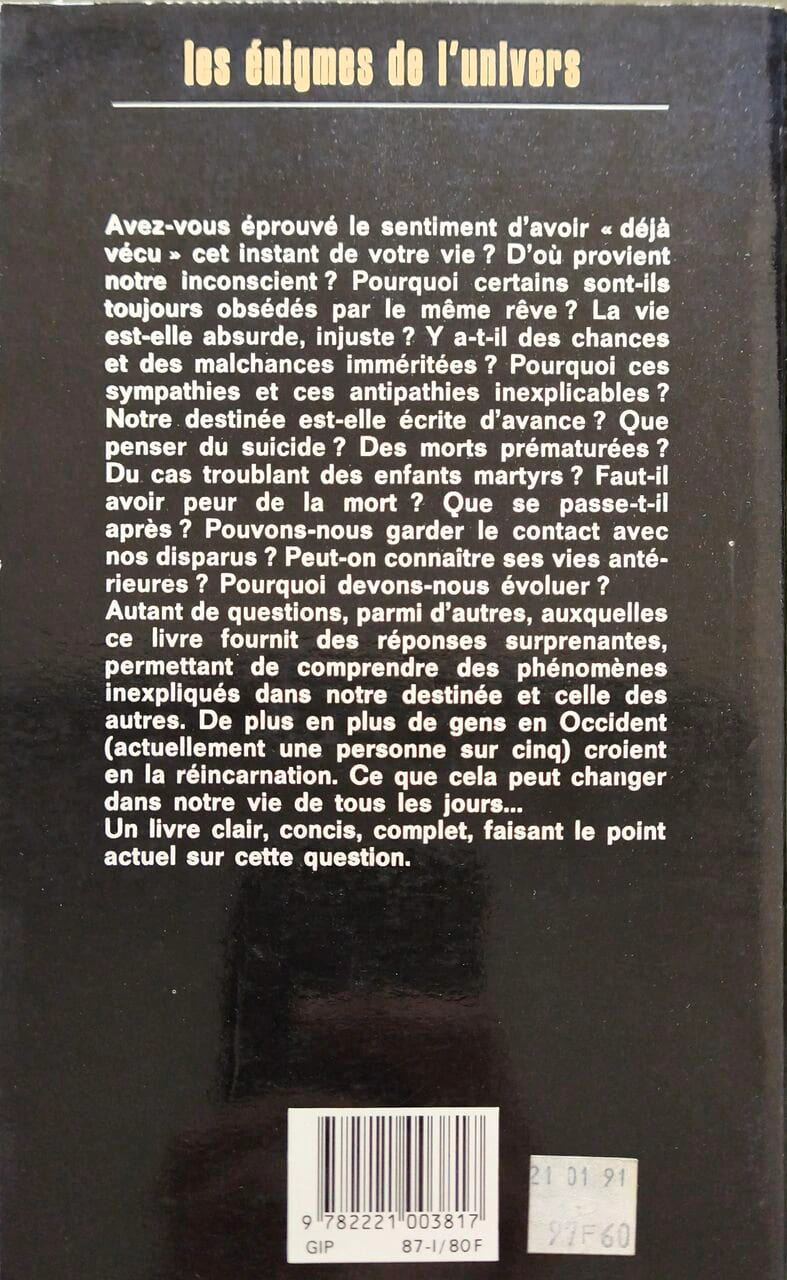 les énigmes de l'univers

Avez-vous éprouvé le sentiment d'avoir « déjà vécu » cet instant de votre vie ? D'où provient notre inconscient ? Pourquoi certains sont-ils toujours obsédés par le même rêve ? La vie est-elle absurde, injuste ? Y a-t-il des chances et des malchances imméritées ? Pourquoi ces sympathies et ces antipathies inexplicables ? Notre destinée est-elle écrite d'avance ? Que penser du suicide ? Des morts prématurées ? Du cas troublant des enfants martyrs ? Faut-il avoir peur de la mort ? Que se passe-t-il après ? Pouvons-nous garder le contact avec nos disparus ? Peut-on connaître ses vies antérieures ? Pourquoi devons-nous évoluer ?
Autant de questions, parmi d'autres, auxquelles ce livre fournit des réponses surprenantes, permettant de comprendre des phénomènes inexpliqués dans notre destinée et celle des autres. De plus en plus de gens en Occident (actuellement une personne sur cinq) croient en la réincarnation. Ce que cela peut changer dans notre vie de tous les jours...
Un livre clair, concis, complet, faisant le point actuel sur cette question.

9 782221 003817
GIP 87-I/80F

21 01 91
97F60